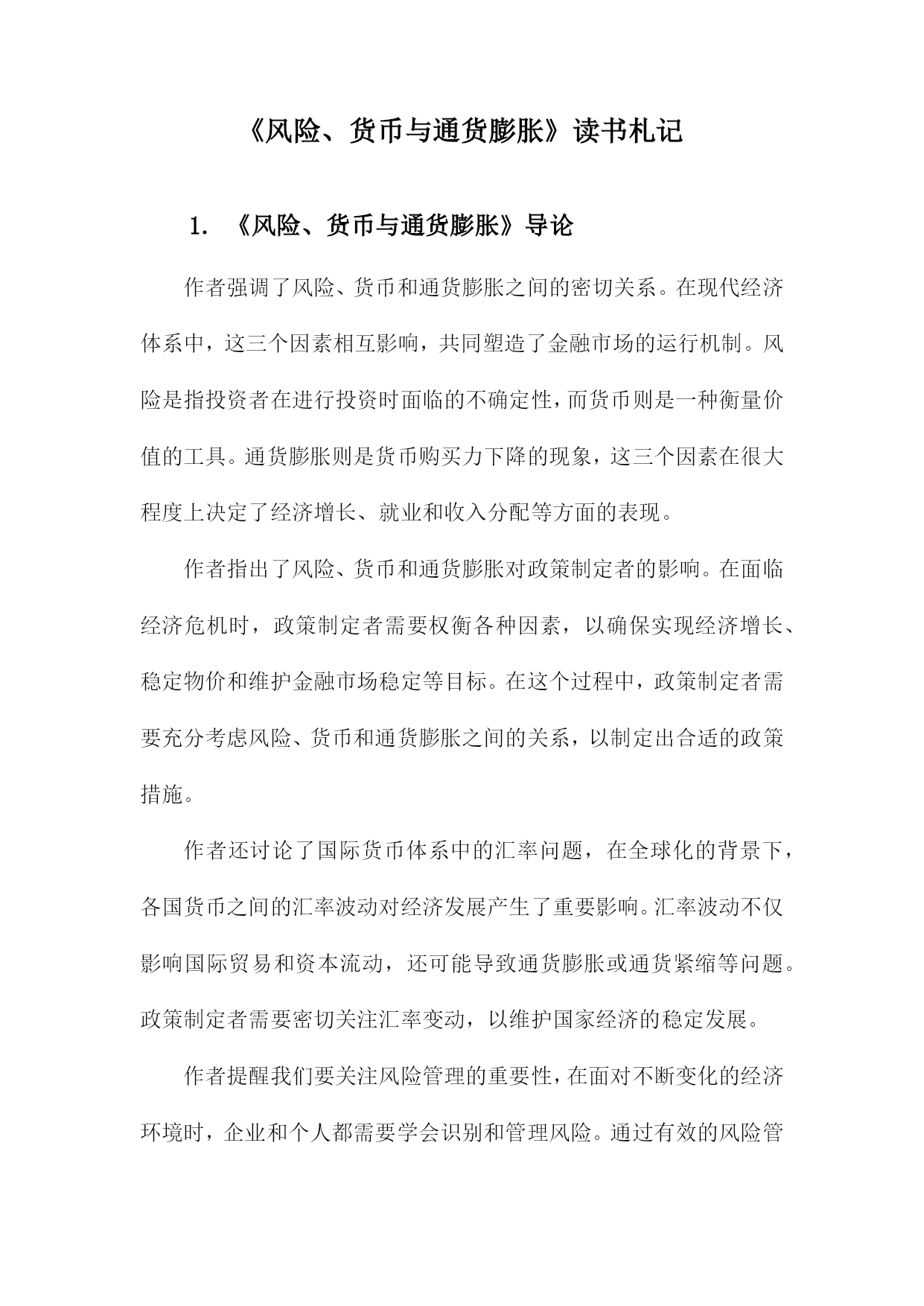 《风险、货币与通货膨胀》读书札记

1. 《风险、货币与通货膨胀》导论

作者强调了风险、货币和通货膨胀之间的密切关系。在现代经济体系中，这三个因素相互影响，共同塑造了金融市场的运行机制。风险是指投资者在进行投资时面临的不确定性，而货币则是一种衡量价值的工具。通货膨胀则是货币购买力下降的现象，这三个因素在很大程度上决定了经济增长、就业和收入分配等方面的表现。

作者指出了风险、货币和通货膨胀对政策制定者的影响。在面临经济危机时，政策制定者需要权衡各种因素，以确保实现经济增长、稳定物价和维护金融市场稳定等目标。在这个过程中，政策制定者需要充分考虑风险、货币和通货膨胀之间的关系，以制定出合适的政策措施。

作者还讨论了国际货币体系中的汇率问题，在全球化的背景下，各国货币之间的汇率波动对经济发展产生了重要影响。汇率波动不仅影响国际贸易和资本流动，还可能导致通货膨胀或通货紧缩等问题。政策制定者需要密切关注汇率变动，以维护国家经济的稳定发展。

作者提醒我们要关注风险管理的重要性，在面对不断变化的经济环境时，企业和个人都需要学会识别和管理风险。通过有效的风险管